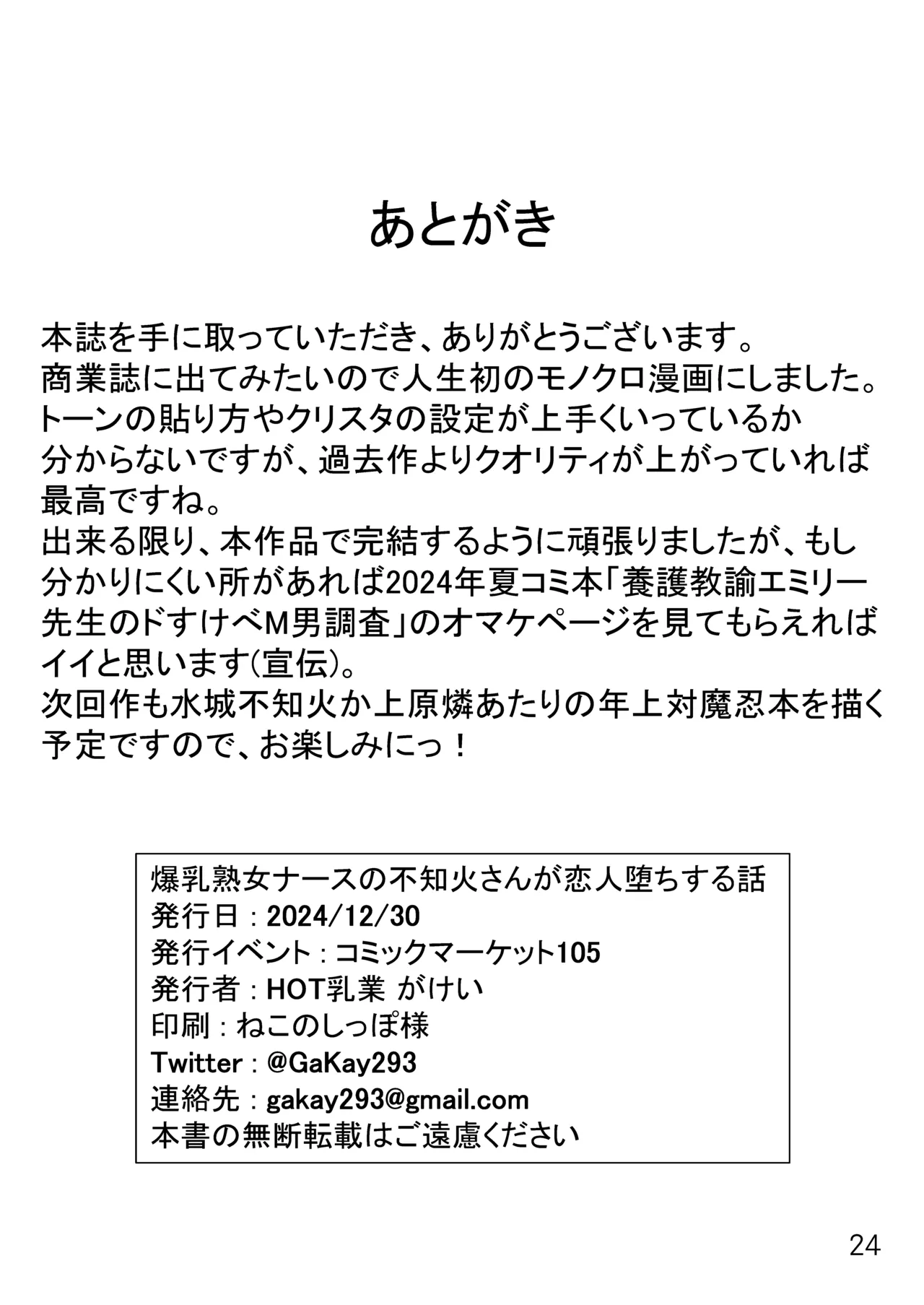 あとがき

本誌を手に取っていただき、ありがとうございます。
商業誌に出てみたいので人生初のモノクロ漫画にしました。
トーンの貼り方やクリスタの設定が上手くいっているか分からないですが、過去作よりクオリティが上がっていれば最高ですね。
出来る限り、本作品で完結するように頑張りましたが、もし分かりにくい所があれば2024年夏コミ本「養護教諭エミリー先生のドすけべM男調査」のオマケページを見てもらえればイイと思います(宣伝)。
次回作も水城不知火か上原燐あたりの年上対魔忍本を描く予定ですので、お楽しみにっ！

爆乳熟女ナースの不知火さんが恋人堕ちする話
発行日：2024/12/30
発行イベント：コミックマーケット105
発行者：HOT乳業 がけい
印刷：ねこのしっぽ様
Twitter：@GaKay293
連絡先：gakay293@gmail.com
本書の無断転載はご遠慮ください

24